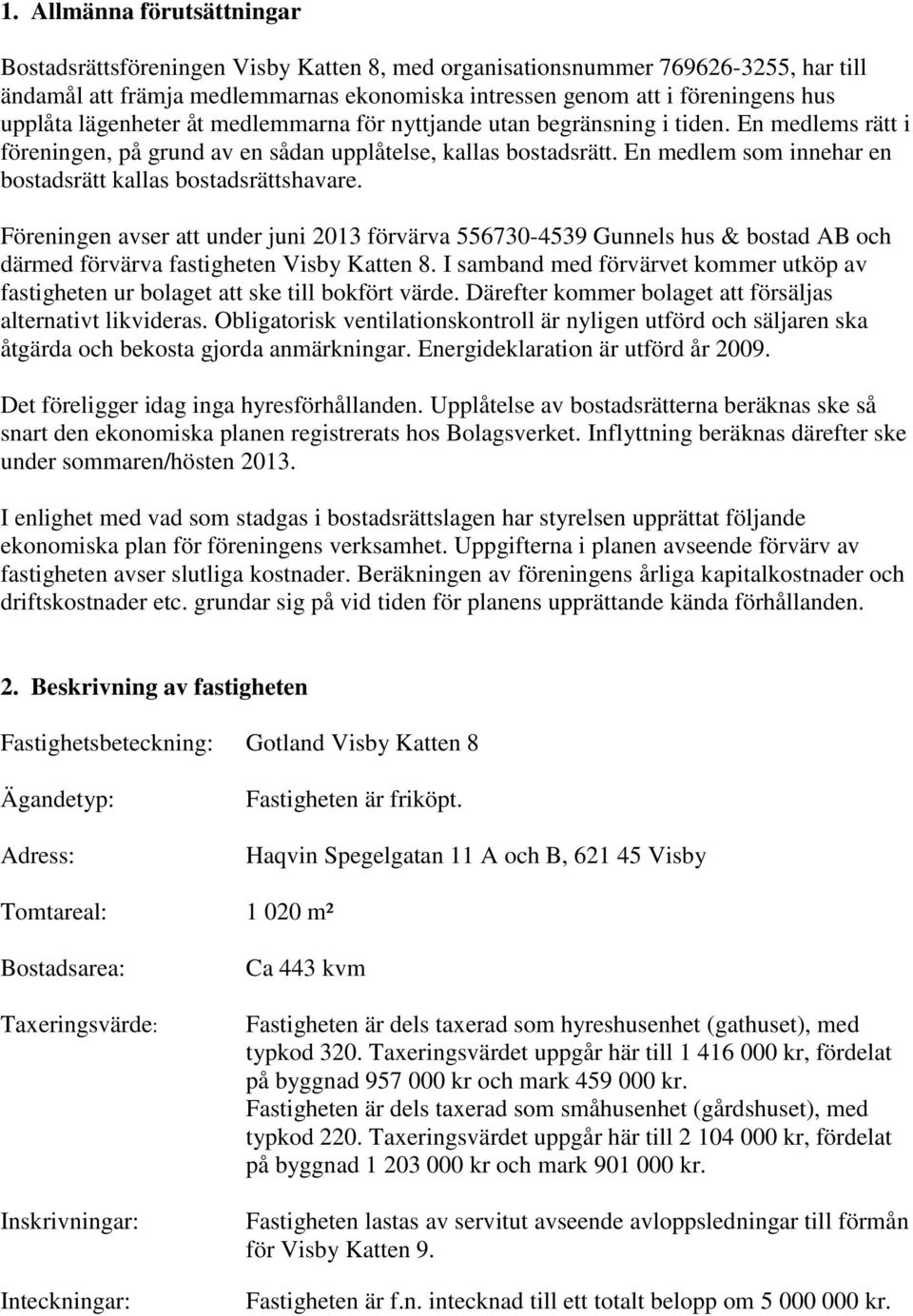 1. Allmänna förutsättningar

Bostadsrättsföreningen Visby Katten 8, med organisationsnummer 769626-3255, har till ändamål att främja medlemmarnas ekonomiska intressen genom att i föreningens hus upplåta lägenheter åt medlemmarna för nyttjande utan begränsning i tiden. En medlems rätt i föreningen, på grund av en sådan upplåtelse, kallas bostadsrätt. En medlem som innehar en bostadsrätt kallas bostadsrättshavare.

Föreningen avser att under juni 2013 förvärva 556730-4539 Gunnels hus & bostad AB och därmed förvärva fastigheten Visby Katten 8. I samband med förvärvet kommer utköp av fastigheten ur bolaget att ske till bokfört värde. Därefter kommer bolaget att försäljas alternativt likvideras. Obligatorisk ventilationskontroll är nyligen utförd och säljaren ska åtgärda och bekosta gjorda anmärkningar. Energideklaration är utförd år 2009.

Det föreligger idag inga hyresförhållanden. Upplåtelse av bostadsrätterna beräknas ske så snart den ekonomiska planen registrerats hos Bolagsverket. Inflyttning beräknas därefter ske under sommaren/hösten 2013.

I enlighet med vad som stadgas i bostadsrättslagen har styrelsen upprättat följande ekonomiska plan för föreningens verksamhet. Uppgifterna i planen avseende förvärv av fastigheten avser slutliga kostnader. Beräkningen av föreningens årliga kapitalkostnader och driftskostnader etc. grundar sig på vid tiden för planens upprättande kända förhållanden.

2. Beskrivning av fastigheten

Fastighetsbeteckning: Gotland Visby Katten 8

Ägandetyp: Fastigheten är friköpt.

Adress: Haqvin Spegelgatan 11 A och B, 621 45 Visby

Tomtareal: 1 020 m²

Bostadsarea: Ca 443 kvm

Taxeringsvärde: Fastigheten är dels taxerad som hyreshusenhet (gathuset), med typkod 320. Taxeringsvärdet uppgår här till 1 416 000 kr, fördelat på byggnad 957 000 kr och mark 459 000 kr.
Fastigheten är dels taxerad som småhusenhet (gårdshuset), med typkod 220. Taxeringsvärdet uppgår här till 2 104 000 kr, fördelat på byggnad 1 203 000 kr och mark 901 000 kr.

Inskrivningar: Fastigheten lastas av servitut avseende avloppsledningar till förmån för Visby Katten 9.

Inteckningar: Fastigheten är f.n. intecknad till ett totalt belopp om 5 000 000 kr.